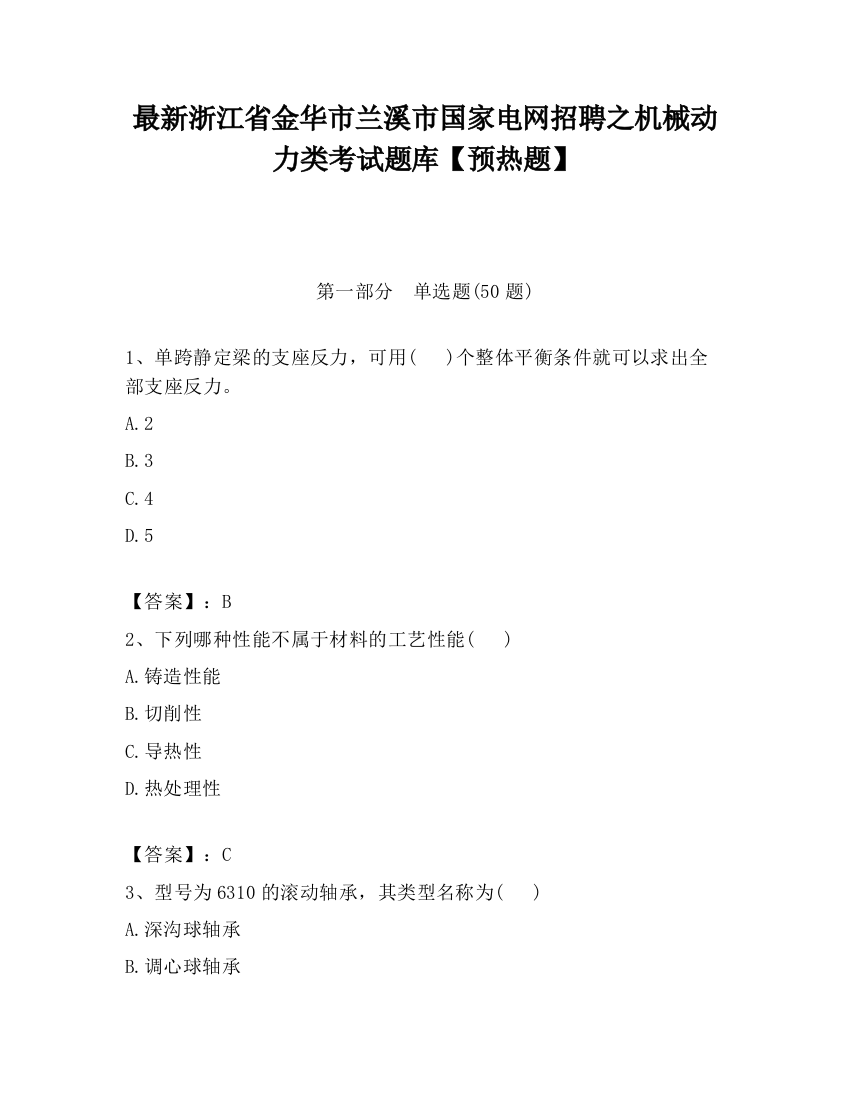 最新浙江省金华市兰溪市国家电网招聘之机械动力类考试题库【预热题】

第一部分　单选题(50 题)

1、单跨静定梁的支座反力，可用(　 )个整体平衡条件就可以求出全部支座反力。

A.2

B.3

C.4

D.5

【答案】：B

2、下列哪种性能不属于材料的工艺性能(　 )

A.铸造性能

B.切削性

C.导热性

D.热处理性

【答案】：C

3、型号为 6310 的滚动轴承，其类型名称为(　 )

A.深沟球轴承

B.调心球轴承